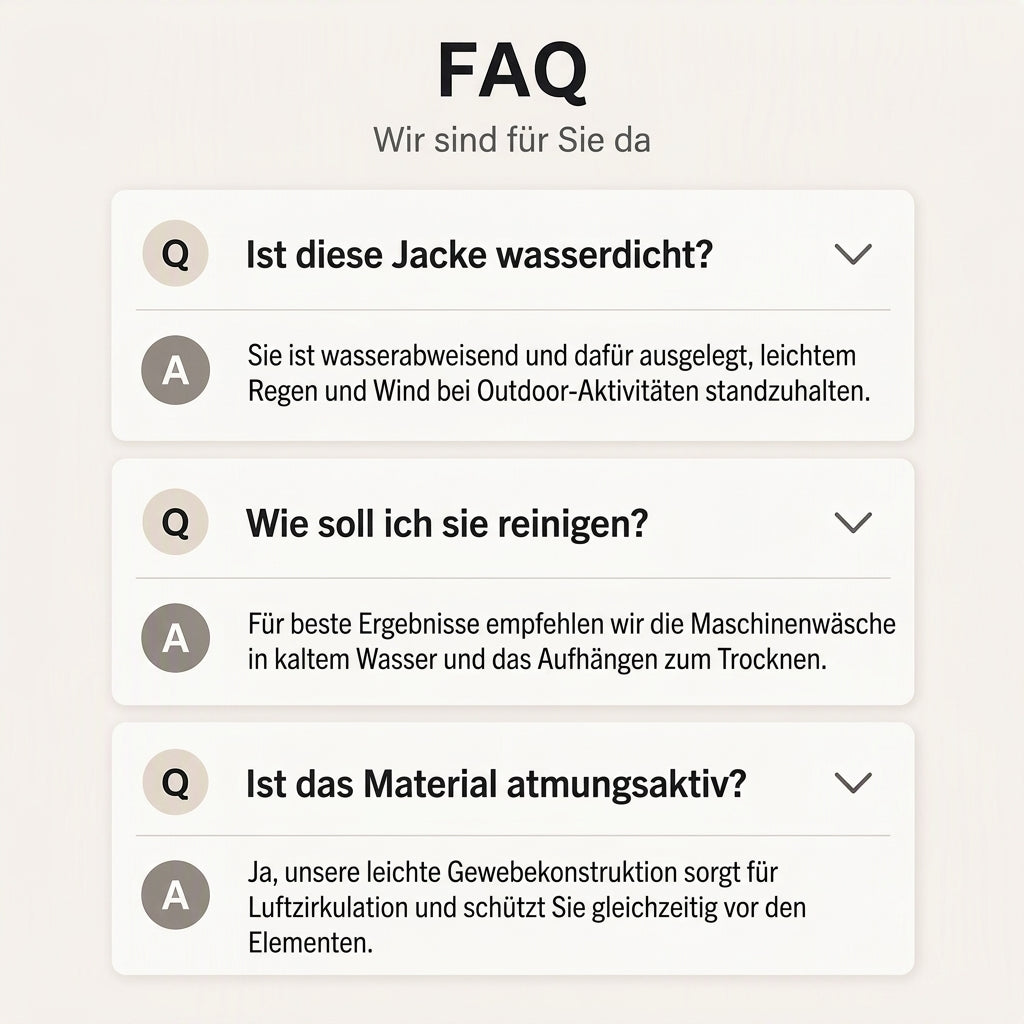 FAQ

Wir sind für Sie da

Q Ist diese Jacke wasserdicht?

A Sie ist wasserabweisend und dafür ausgelegt, leichtem Regen und Wind bei Outdoor-Aktivitäten standzuhalten.

Q Wie soll ich sie reinigen?

A Für beste Ergebnisse empfehlen wir die Maschinenwäsche in kaltem Wasser und das Aufhängen zum Trocknen.

Q Ist das Material atmungsaktiv?

A Ja, unsere leichte Gewebekonstruktion sorgt für Luftzirkulation und schützt Sie gleichzeitig vor den Elementen.